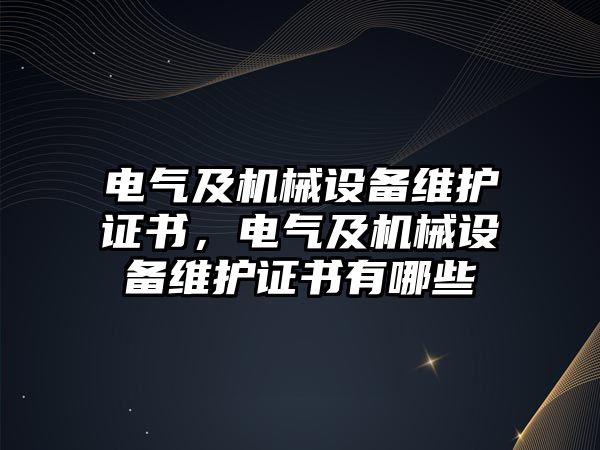 电气及机械设备维护证书，电气及机械设备维护证书有哪些